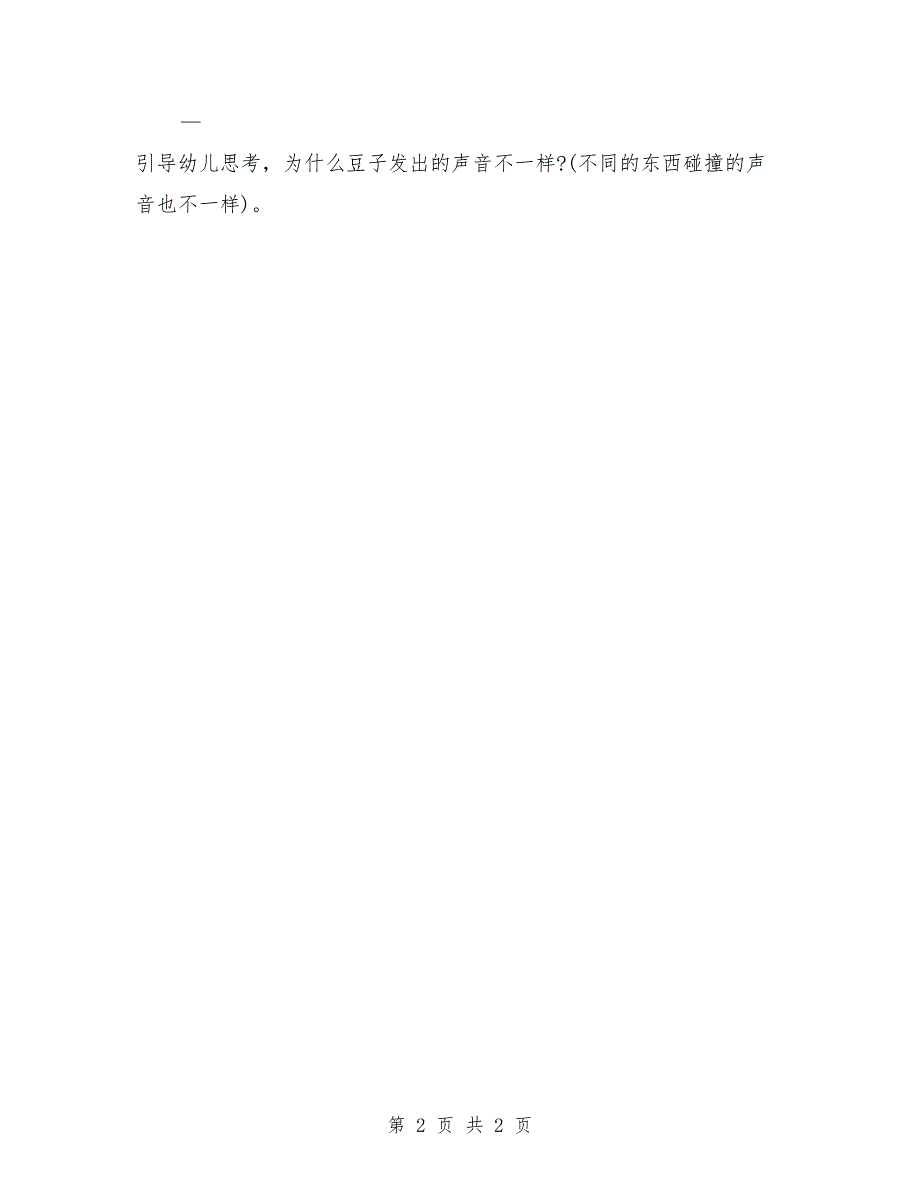 —

引导幼儿思考，为什么豆子发出的声音不一样?(不同的东西碰撞的声音也不一样)。

第 2 页 共 2 页